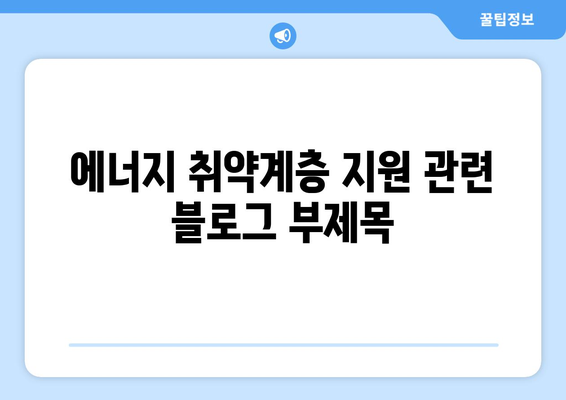 꿀팁정보

에너지 취약계층 지원 관련 블로그 부제목